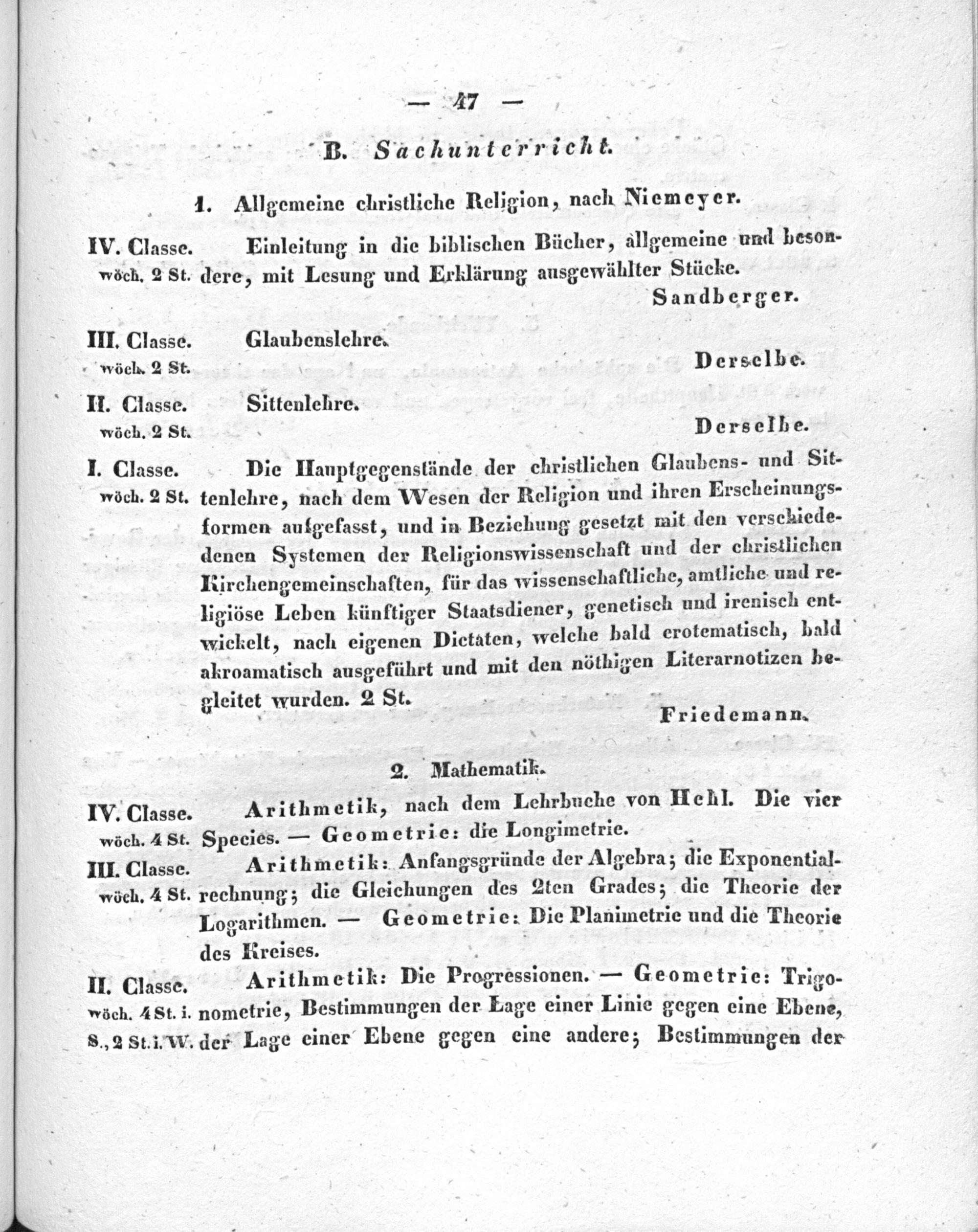 — 47 —

B. Sachunterricht.

1. Allgemeine christliche Religion, nach Niemeyer.

IV. Classe. wöch. 2 St. Einleitung in die biblischen Bücher, allgemeine und besondere, mit Lesung und Erklärung ausgewählter Stücke.

Sandberger.

III. Classe. wöch. 2 St. Glaubenslehre.

Derselbe.

II. Classe. wöch. 2 St. Sittenlehre.

Derselbe.

I. Classe. wöch. 2 St. Die Hauptgegenstände der christlichen Glaubens- und Sittenlehre, nach dem Wesen der Religion und ihren Erscheinungsformen aufgefasst, und in Beziehung gesetzt mit den verschiedenen Systemen der Religionswissenschaft und der christlichen Kirchengemeinschaften, für das wissenschaftliche, amtliche und religiöse Leben künftiger Staatsdiener, genetisch und irenisch entwickelt, nach eigenen Dictaten, welche bald erotematisch, bald akroamatisch ausgeführt und mit den nöthigen Literarnotizen begleitet wurden. 2 St.

Friedemann.

2. Mathematik.

IV. Classe. wöch. 4 St. Arithmetik, nach dem Lehrbuche von Hehl. Die vier Species. — Geometrie: die Longimetrie.

III. Classe. wöch. 4 St. Arithmetik: Anfangsgründe der Algebra; die Exponentialrechnung; die Gleichungen des 2ten Grades; die Theorie der Logarithmen. — Geometrie: Die Planimetrie und die Theorie des Kreises.

II. Classe. wöch. 4 St. i. S., 2 St. i. W. Arithmetik: Die Progressionen. — Geometrie: Trigonometrie, Bestimmungen der Lage einer Linie gegen eine Ebene, der Lage einer Ebene gegen eine andere; Bestimmungen der